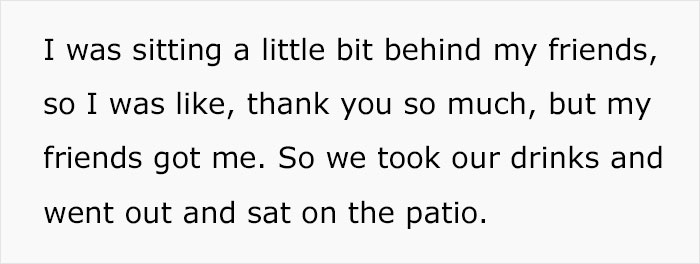 I was sitting a little bit behind my friends, so I was like, thank you so much, but my friends got me. So we took our drinks and went out and sat on the patio.